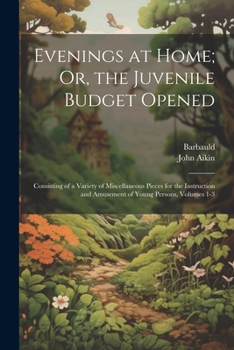 Evenings at Home; Or, the Juvenile Budget Opened

Barbauld
John Aikin

Consisting of a Variety of Miscellaneous Pieces for the Instruction and Amusement of Young Persons, Volumes 1-3